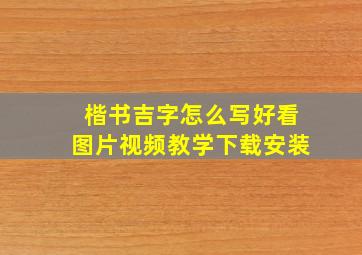 楷书吉字怎么写好看
图片视频教学下载安装